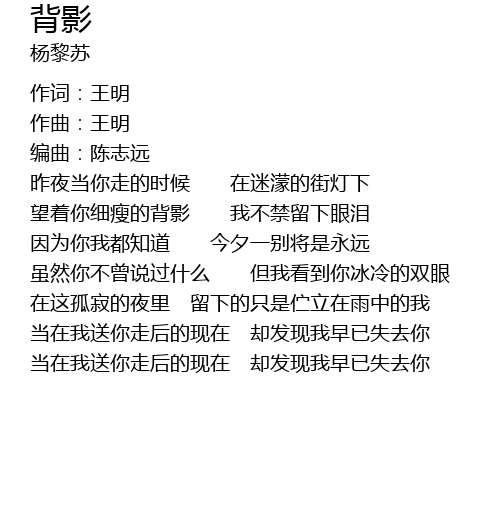 背影
杨黎苏

作词：王明
作曲：王明
编曲：陈志远
昨夜当你走的时候　　在迷濛的街灯下
望着你细瘦的背影　　我不禁留下眼泪
因为你我都知道　　今夕一别将是永远
虽然你不曾说过什么　　但我看到你冰冷的双眼
在这孤寂的夜里　留下的只是伫立在雨中的我
当在我送你走后的现在　却发现我早已失去你
当在我送你走后的现在　却发现我早已失去你